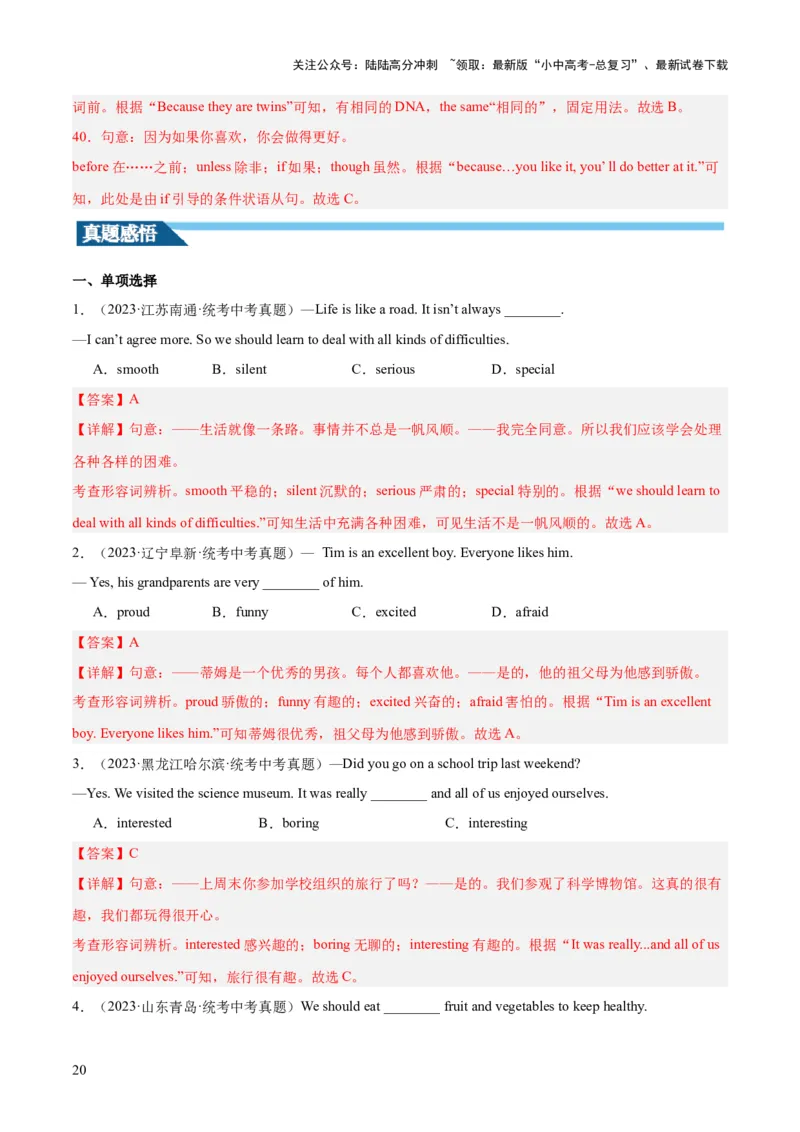 关注公众号：陆陆高分冲刺 ~领取：最新版“小中高考-总复习”、最新试卷下载

词前。根据“Because they are twins”可知，有相同的 DNA，the same“相同的”，固定用法。故选 B。

40．句意：因为如果你喜欢，你会做得更好。

before 在……之前；unless 除非；if 如果；though 虽然。根据“because…you like it, you’ ll do better at it.”可知，此处是由 if 引导的条件状语从句。故选 C。

真题感悟

一、单项选择

1．（2023·江苏南通·统考中考真题）—Life is like a road. It isn’t always ________.

—I can’t agree more. So we should learn to deal with all kinds of difficulties.

A．smooth B．silent C．serious D．special

【答案】A

【详解】句意：——生活就像一条路。事情并不总是一帆风顺。——我完全同意。所以我们应该学会处理各种各样的困难。

考查形容词辨析。smooth 平稳的；silent 沉默的；serious 严肃的；special 特别的。根据“we should learn to deal with all kinds of difficulties.”可知生活中充满各种困难，可见生活不是一帆风顺的。故选 A。

2．（2023·辽宁阜新·统考中考真题）— Tim is an excellent boy. Everyone likes him.

— Yes, his grandparents are very ________ of him.

A．proud B．funny C．excited D．afraid

【答案】A

【详解】句意：——蒂姆是一个优秀的男孩。每个人都喜欢他。——是的，他的祖父母为他感到骄傲。

考查形容词辨析。proud 骄傲的；funny 有趣的；excited 兴奋的；afraid 害怕的。根据“Tim is an excellent boy. Everyone likes him.”可知蒂姆很优秀，祖父母为他感到骄傲。故选 A。

3．（2023·黑龙江哈尔滨·统考中考真题）—Did you go on a school trip last weekend?

—Yes. We visited the science museum. It was really ________ and all of us enjoyed ourselves.

A．interested B．boring C．interesting

【答案】C

【详解】句意：——上周末你参加学校组织的旅行了吗？——是的。我们参观了科学博物馆。这真的很有趣，我们都玩得很开心。

考查形容词辨析。interested 感兴趣的；boring 无聊的；interesting 有趣的。根据“It was really...and all of us enjoyed ourselves.”可知，旅行很有趣。故选 C。

4．（2023·山东青岛·统考中考真题）We should eat ________ fruit and vegetables to keep healthy.

20